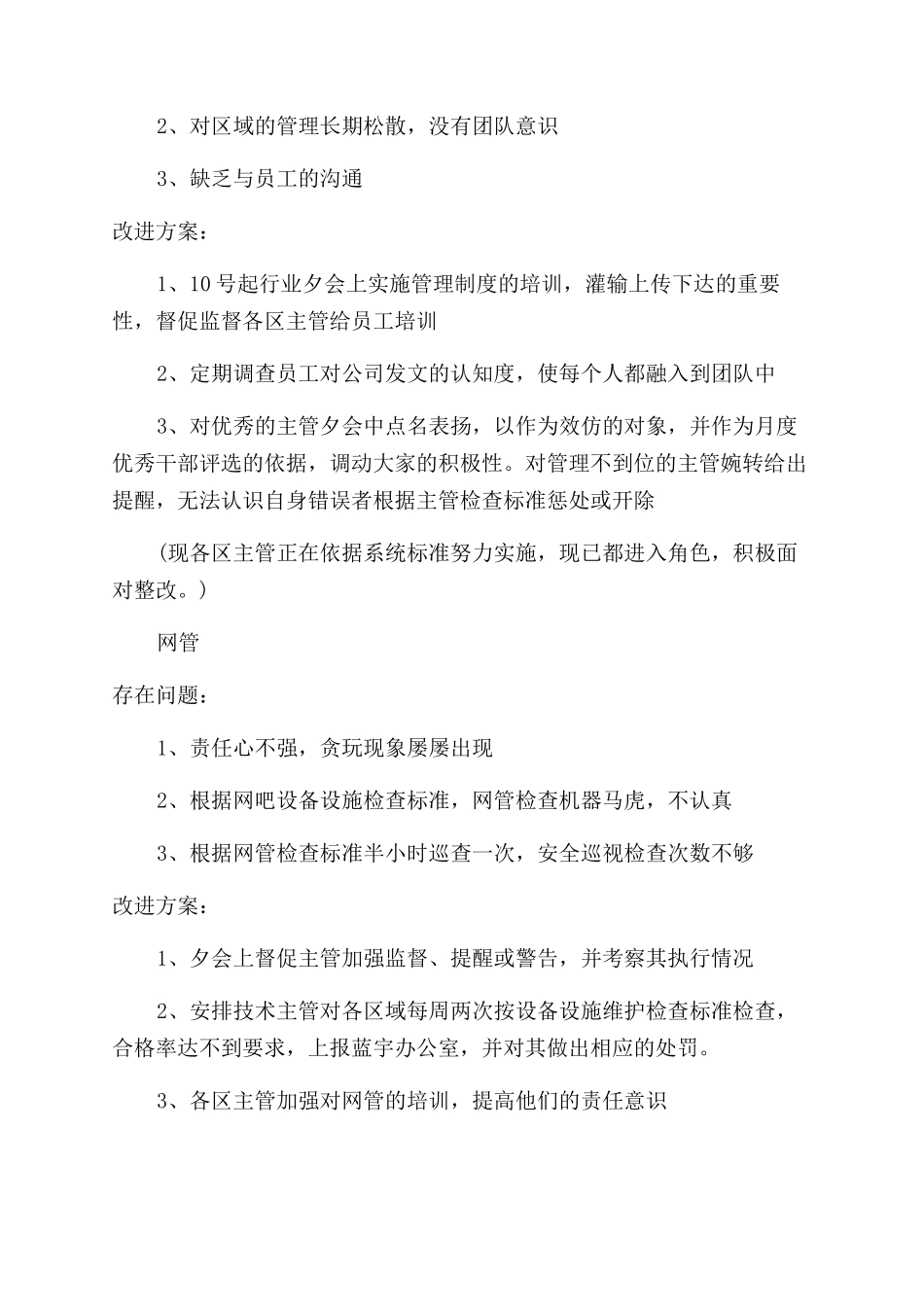 2、对区域的管理长期松散，没有团队意识

3、缺乏与员工的沟通

改进方案：

1、10号起行业夕会上实施管理制度的培训，灌输上传下达的重要性，督促监督各区主管给员工培训

2、定期调查员工对公司发文的认知度，使每个人都融入到团队中

3、对优秀的主管夕会中点名表扬，以作为效仿的对象，并作为月度优秀干部评选的依据，调动大家的积极性。对管理不到位的主管婉转给出提醒，无法认识自身错误者根据主管检查标准惩处或开除

（现各区主管正在依据系统标准努力实施，现已都进入角色，积极面对整改。）

网管

存在问题：

1、责任心不强，贪玩现象屡屡出现

2、根据网吧设备设施检查标准，网管检查机器马虎，不认真

3、根据网管检查标准半小时巡查一次，安全巡视检查次数不够

改进方案：

1、夕会上督促主管加强监督、提醒或警告，并考察其执行情况

2、安排技术主管对各区域每周两次按设备设施维护检查标准检查，合格率达不到要求，上报蓝宇办公室，并对其做出相应的处罚。

3、各区主管加强对网管的培训，提高他们的责任意识